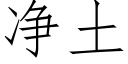 净土